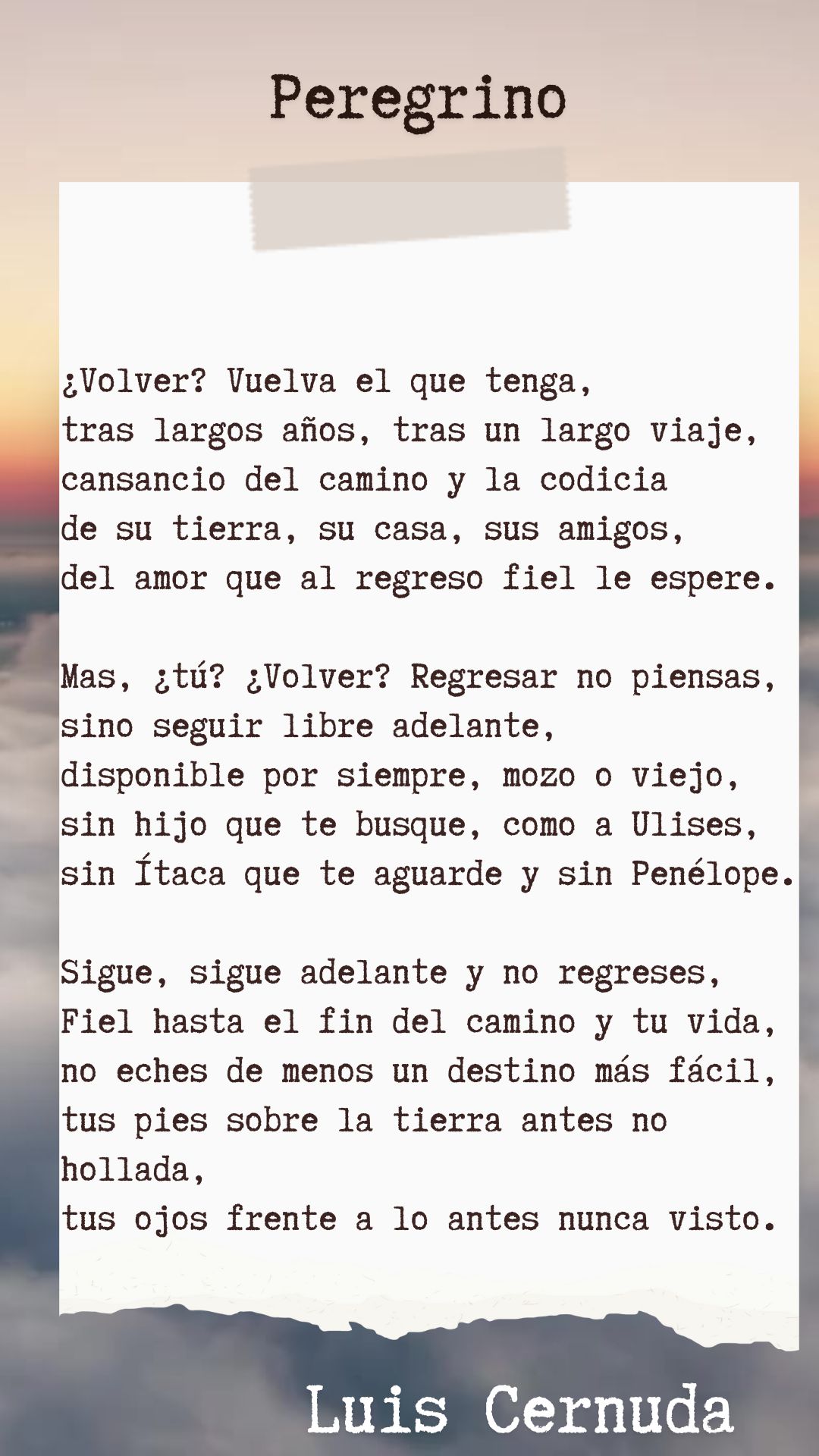 Peregrino

¿Volver? Vuelva el que tenga,
tras largos años, tras un largo viaje,
cansancio del camino y la codicia
de su tierra, su casa, sus amigos,
del amor que al regreso fiel le espere.

Mas, ¿tú? ¿Volver? Regresar no piensas,
sino seguir libre adelante,
disponible por siempre, mozo o viejo,
sin hijo que te busque, como a Ulises,
sin Ítaca que te aguarde y sin Penélope.

Sigue, sigue adelante y no regreses,
Fiel hasta el fin del camino y tu vida,
no eches de menos un destino más fácil,
tus pies sobre la tierra antes no
hollada,
tus ojos frente a lo antes nunca visto.

Luis Cernuda